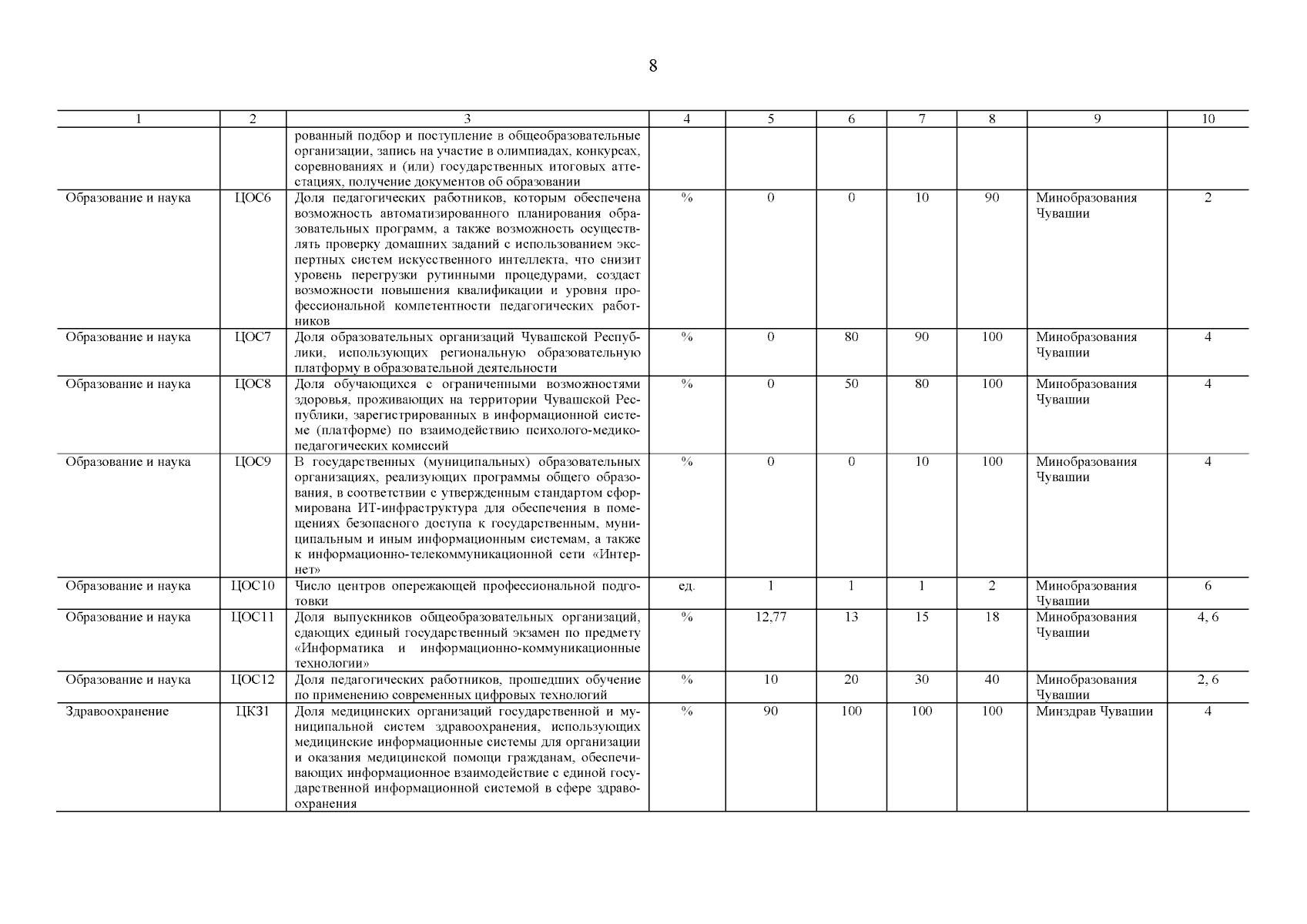 8

| 1 | 2 | 3 | 4 | 5 | 6 | 7 | 8 | 9 | 10 |
|---|---|---|---|---|---|---|---|---|---|
| | | рованный подбор и поступление в общеобразовательные организации, запись на участие в олимпиадах, конкурсах, соревнованиях и (или) государственных итоговых аттестациях, получение документов об образовании | | | | | | | |
| Образование и наука | ЦОС6 | Доля педагогических работников, которым обеспечена возможность автоматизированного планирования образовательных программ, а также возможность осуществлять проверку домашних заданий с использованием экспертных систем искусственного интеллекта, что снизит уровень перегрузки рутинными процедурами, создаст возможности повышения квалификации и уровня профессиональной компетентности педагогических работников | % | 0 | 0 | 10 | 90 | Минобразования Чувашии | 2 |
| Образование и наука | ЦОС7 | Доля образовательных организаций Чувашской Республики, использующих региональную образовательную платформу в образовательной деятельности | % | 0 | 80 | 90 | 100 | Минобразования Чувашии | 4 |
| Образование и наука | ЦОС8 | Доля обучающихся с ограниченными возможностями здоровья, проживающих на территории Чувашской Республики, зарегистрированных в информационной системе (платформе) по взаимодействию психолого-медико-педагогических комиссий | % | 0 | 50 | 80 | 100 | Минобразования Чувашии | 4 |
| Образование и наука | ЦОС9 | В государственных (муниципальных) образовательных организациях, реализующих программы общего образования, в соответствии с утвержденным стандартом сформирована ИТ-инфраструктура для обеспечения в помещениях безопасного доступа к государственным, муниципальным и иным информационным системам, а также к информационно-телекоммуникационной сети «Интернет» | % | 0 | 0 | 10 | 100 | Минобразования Чувашии | 4 |
| Образование и наука | ЦОС10 | Число центров опережающей профессиональной подготовки | ед. | 1 | 1 | 1 | 2 | Минобразования Чувашии | 6 |
| Образование и наука | ЦОС11 | Доля выпускников общеобразовательных организаций, сдающих единый государственный экзамен по предмету «Информатика и информационно-коммуникационные технологии» | % | 12,77 | 13 | 15 | 18 | Минобразования Чувашии | 4, 6 |
| Образование и наука | ЦОС12 | Доля педагогических работников, прошедших обучение по применению современных цифровых технологий | % | 10 | 20 | 30 | 40 | Минобразования Чувашии | 2, 6 |
| Здравоохранение | ЦКЗ1 | Доля медицинских организаций государственной и муниципальной систем здравоохранения, использующих медицинские информационные системы для организации и оказания медицинской помощи гражданам, обеспечивающих информационное взаимодействие с единой государственной информационной системой в сфере здравоохранения | % | 90 | 100 | 100 | 100 | Минздрав Чувашии | 4 |